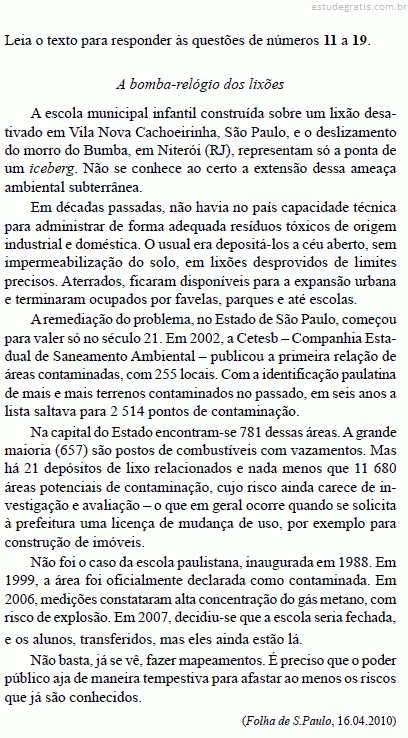 estudegratis.com.br

Leia o texto para responder às questões de números 11 a 19.

A bomba-relógio dos lixões

A escola municipal infantil construída sobre um lixão desativado em Vila Nova Cachoeirinha, São Paulo, e o deslizamento do morro do Bumba, em Niterói (RJ), representam só a ponta de um iceberg. Não se conhece ao certo a extensão dessa ameaça ambiental subterrânea.

Em décadas passadas, não havia no país capacidade técnica para administrar de forma adequada resíduos tóxicos de origem industrial e doméstica. O usual era depositá-los a céu aberto, sem impermeabilização do solo, em lixões desprovidos de limites precisos. Aterrados, ficaram disponíveis para a expansão urbana e terminaram ocupados por favelas, parques e até escolas.

A remediação do problema, no Estado de São Paulo, começou para valer só no século 21. Em 2002, a Cetesb – Companhia Estadual de Saneamento Ambiental – publicou a primeira relação de áreas contaminadas, com 255 locais. Com a identificação paulatina de mais e mais terrenos contaminados no passado, em seis anos a lista saltava para 2 514 pontos de contaminação.

Na capital do Estado encontram-se 781 dessas áreas. A grande maioria (657) são postos de combustíveis com vazamentos. Mas há 21 depósitos de lixo relacionados e nada menos que 11 680 áreas potenciais de contaminação, cujo risco ainda carece de investigação e avaliação – o que em geral ocorre quando se solicita à prefeitura uma licença de mudança de uso, por exemplo para construção de imóveis.

Não foi o caso da escola paulistana, inaugurada em 1988. Em 1999, a área foi oficialmente declarada como contaminada. Em 2006, medições constataram alta concentração do gás metano, com risco de explosão. Em 2007, decidiu-se que a escola seria fechada, e os alunos, transferidos, mas eles ainda estão lá.

Não basta, já se vê, fazer mapeamentos. É preciso que o poder público aja de maneira tempestiva para afastar ao menos os riscos que já são conhecidos.

(Folha de S.Paulo, 16.04.2010)